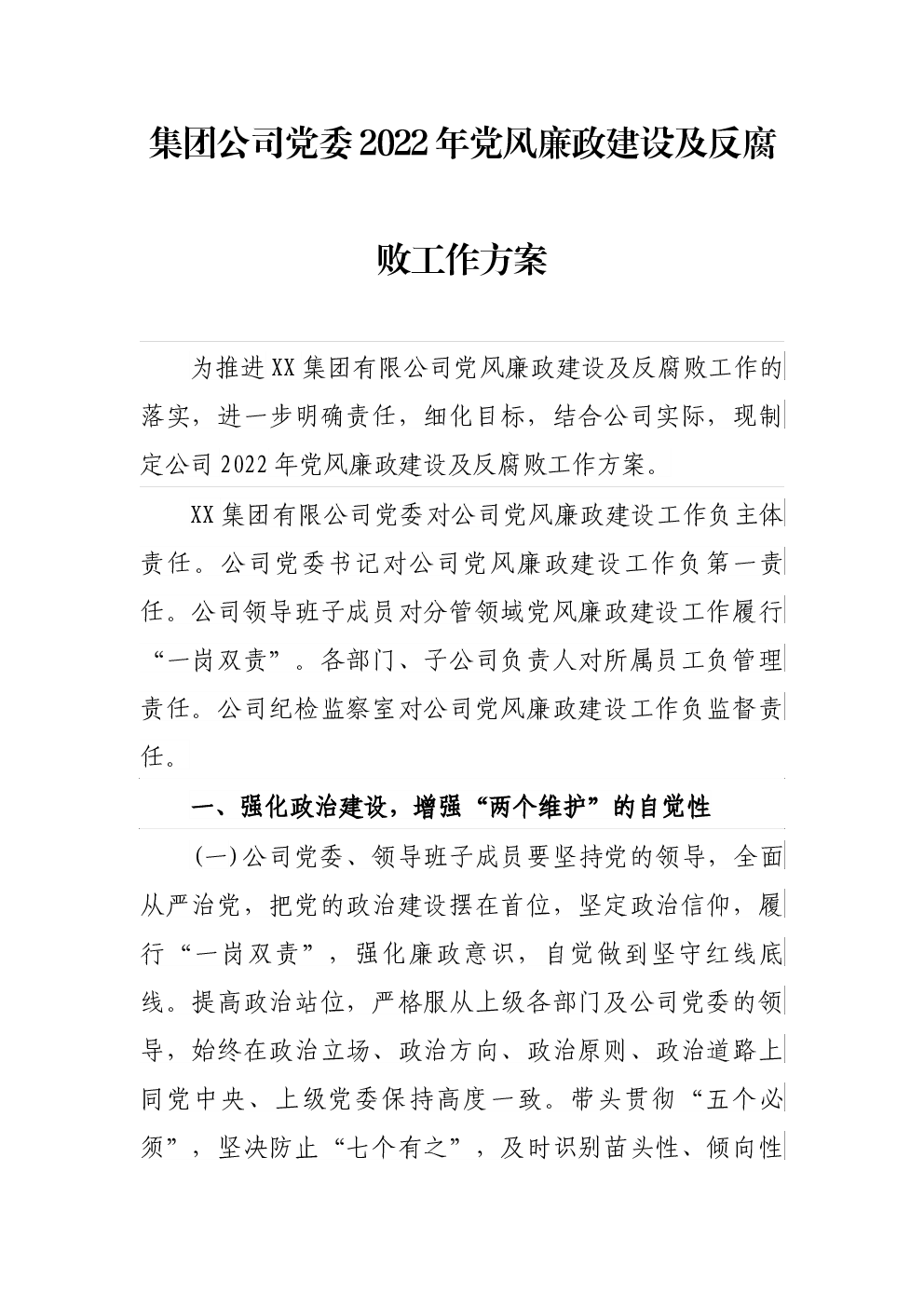 集团公司党委2022年党风廉政建设及反腐败工作方案

为推进XX集团有限公司党风廉政建设及反腐败工作的落实，进一步明确责任，细化目标，结合公司实际，现制定公司2022年党风廉政建设及反腐败工作方案。

XX集团有限公司党委对公司党风廉政建设工作负主体责任。公司党委书记对公司党风廉政建设工作负第一责任。公司领导班子成员对分管领域党风廉政建设工作履行“一岗双责”。各部门、子公司负责人对所属员工负管理责任。公司纪检监察室对公司党风廉政建设工作负监督责任。

一、强化政治建设，增强“两个维护”的自觉性

(一)公司党委、领导班子成员要坚持党的领导，全面从严治党，把党的政治建设摆在首位，坚定政治信仰，履行“一岗双责”，强化廉政意识，自觉做到坚守红线底线。提高政治站位，严格服从上级各部门及公司党委的领导，始终在政治立场、政治方向、政治原则、政治道路上同党中央、上级党委保持高度一致。带头贯彻“五个必须”，坚决防止“七个有之”，及时识别苗头性、倾向性